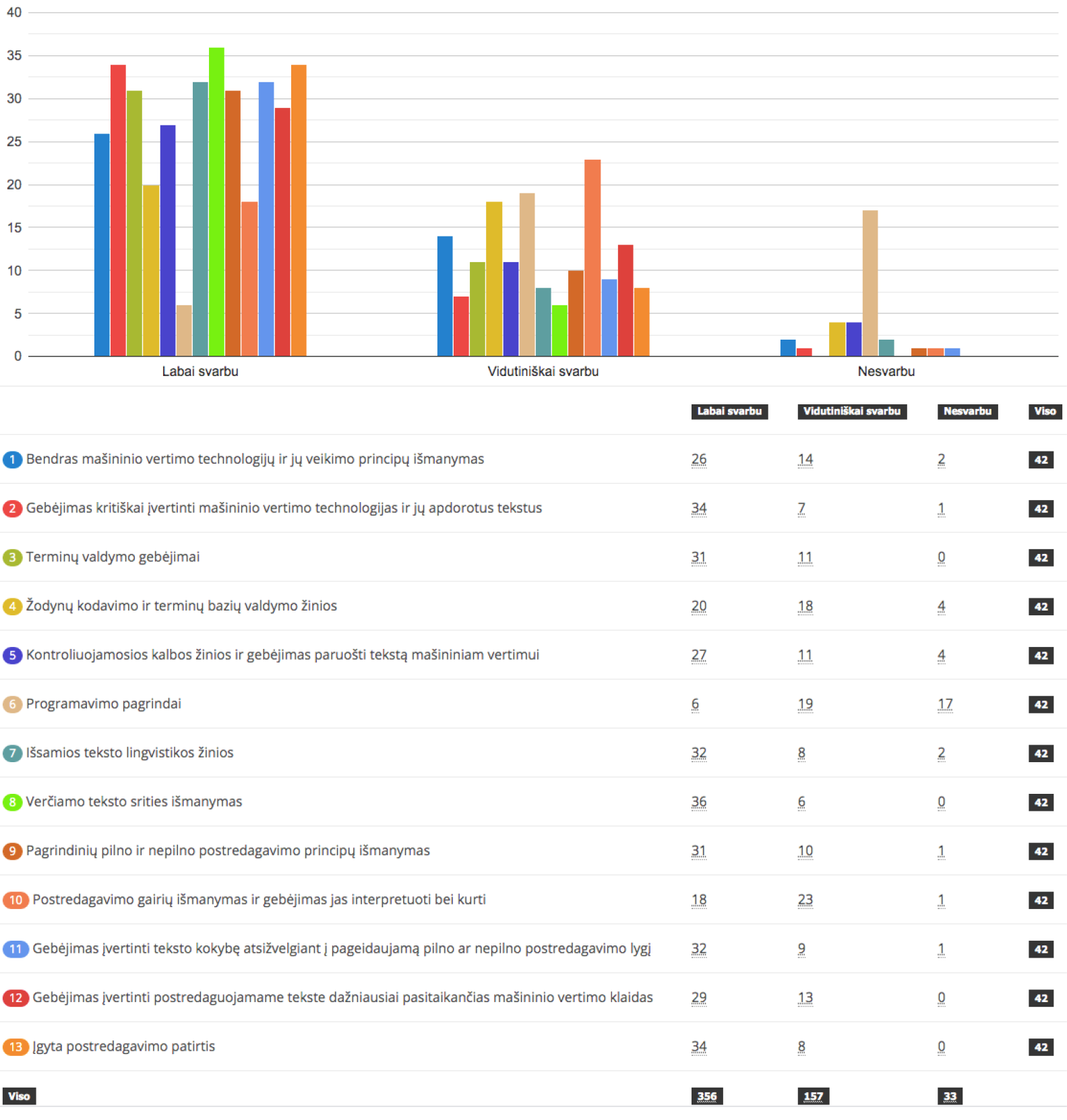 40
35
30
25
20
15
10
5
0

Labai svarbu
Vidutiniškai svarbu
Nesvarbu

| | Labai svarbu | Vidutiniškai svarbu | Nesvarbu | Viso |
|---|---|---|---|---|
| 1 Bendras mašininio vertimo technologijų ir jų veikimo principų išmanymas | 26 | 14 | 2 | 42 |
| 2 Gebėjimas kritiškai įvertinti mašininio vertimo technologijas ir jų apdorotus tekstus | 34 | 7 | 1 | 42 |
| 3 Terminų valdymo gebėjimai | 31 | 11 | 0 | 42 |
| 4 Žodynų kodavimo ir terminų bazių valdymo žinios | 20 | 18 | 4 | 42 |
| 5 Kontroliuojamosios kalbos žinios ir gebėjimas paruošti tekstą mašininiam vertimui | 27 | 11 | 4 | 42 |
| 6 Programavimo pagrindai | 6 | 19 | 17 | 42 |
| 7 Išsamios teksto lingvistikos žinios | 32 | 8 | 2 | 42 |
| 8 Verčiamo teksto srities išmanymas | 36 | 6 | 0 | 42 |
| 9 Pagrindinių pilno ir nepilno postredagavimo principų išmanymas | 31 | 10 | 1 | 42 |
| 10 Postredagavimo gairių išmanymas ir gebėjimas jas interpretuoti bei kurti | 18 | 23 | 1 | 42 |
| 11 Gebėjimas įvertinti teksto kokybę atsižvelgiant į pageidaujamą pilno ar nepilno postredagavimo lygį | 32 | 9 | 1 | 42 |
| 12 Gebėjimas įvertinti postredaguojamame tekste dažniausiai pasitaikančias mašininio vertimo klaidas | 29 | 13 | 0 | 42 |
| 13 Įgyta postredagavimo patirtis | 34 | 8 | 0 | 42 |
| Viso | 356 | 157 | 33 | |